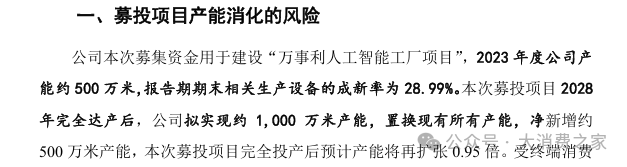 一、募投项目产能消化的风险

公司本次募集资金用于建设“万事利人工智能工厂项目”，2023 年度公司产能约 500 万米，报告期期末相关生产设备的成新率为 28.99%。本次募投项目 2028 年完全达产后，公司拟实现约 1,000 万米产能，置换现有所有产能，净新增约 500 万米产能，本次募投项目完全投产后预计产能将再扩张 0.95 倍。受终端消费

公众号 · 大消费之家